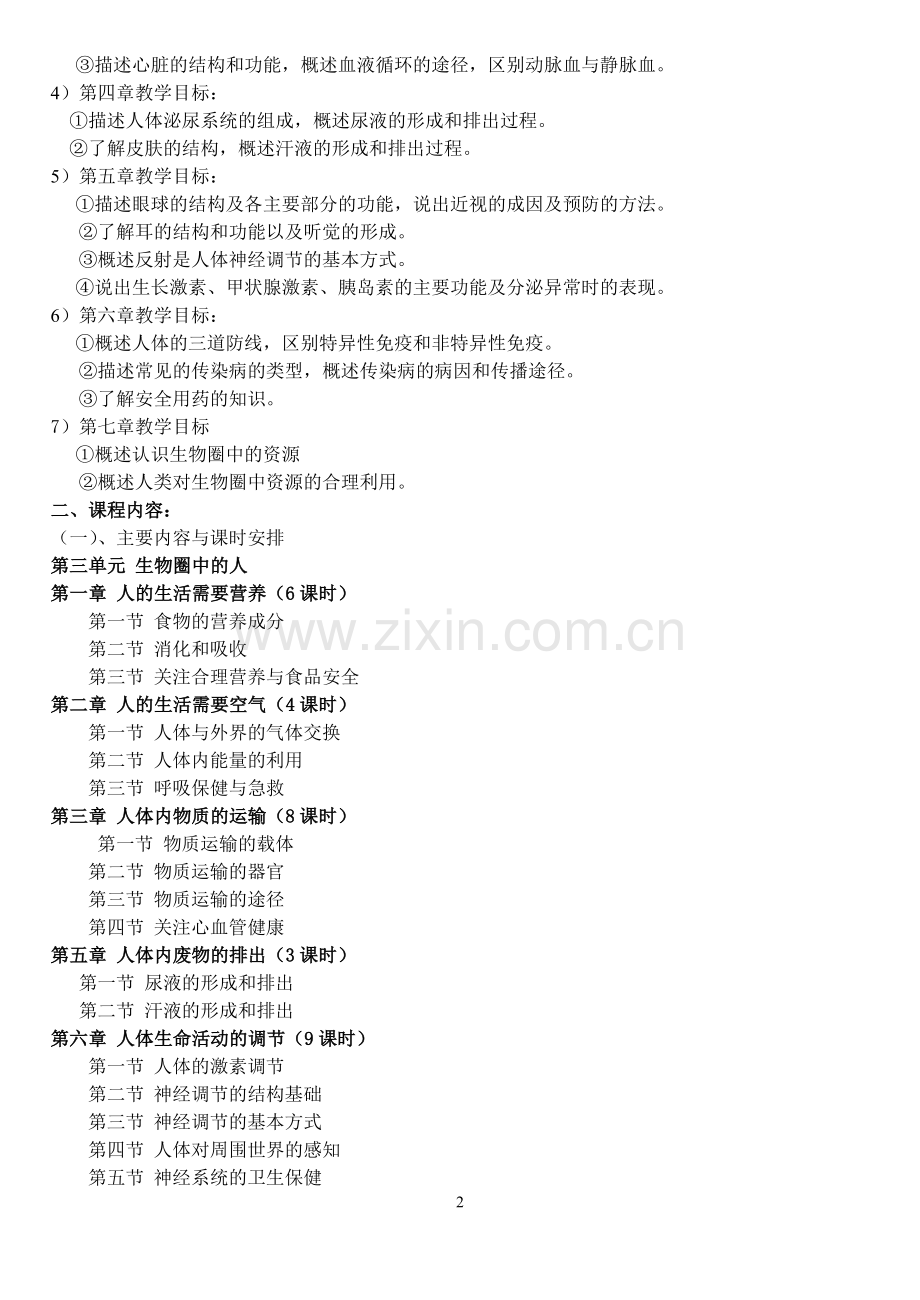 ③描述心脏的结构和功能，概述血液循环的途径，区别动脉血与静脉血。

4）第四章教学目标：

①描述人体泌尿系统的组成，概述尿液的形成和排出过程。

②了解皮肤的结构，概述汗液的形成和排出过程。

5）第五章教学目标：

①描述眼球的结构及各主要部分的功能，说出近视的成因及预防的方法。

②了解耳的结构和功能以及听觉的形成。

③概述反射是人体神经调节的基本方式。

④说出生长激素、甲状腺激素、胰岛素的主要功能及分泌异常时的表现。

6）第六章教学目标：

①概述人体的三道防线，区别特异性免疫和非特异性免疫。

②描述常见的传染病的类型，概述传染病的病因和传播途径。

③了解安全用药的知识。

7）第七章教学目标

①概述认识生物圈中的资源

②概述人类对生物圈中资源的合理利用。

二、课程内容：

（一）、主要内容与课时安排

第三单元 生物圈中的人

第一章 人的生活需要营养（6 课时）

第一节 食物的营养成分

第二节 消化和吸收

第三节 关注合理营养与食品安全

第二章 人的生活需要空气（4 课时）

第一节 人体与外界的气体交换

第二节 人体内能量的利用

第三节 呼吸保健与急救

第三章 人体内物质的运输（8 课时）

第一节 物质运输的载体

第二节 物质运输的器官

第三节 物质运输的途径

第四节 关注心血管健康

第五章 人体内废物的排出（3 课时）

第一节 尿液的形成和排出

第二节 汗液的形成和排出

第六章 人体生命活动的调节（9 课时）

第一节 人体的激素调节

第二节 神经调节的结构基础

第三节 神经调节的基本方式

第四节 人体对周围世界的感知

第五节 神经系统的卫生保健

www.zixin.com.cn

2